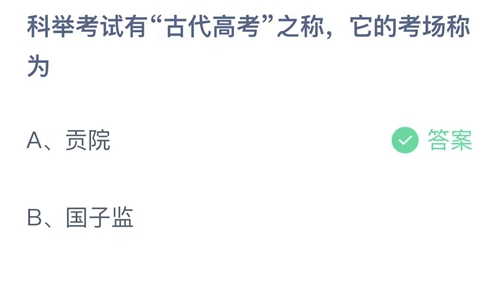 科举考试有“古代高考”之称，它的考场称为

A、贡院

答案

B、国子监